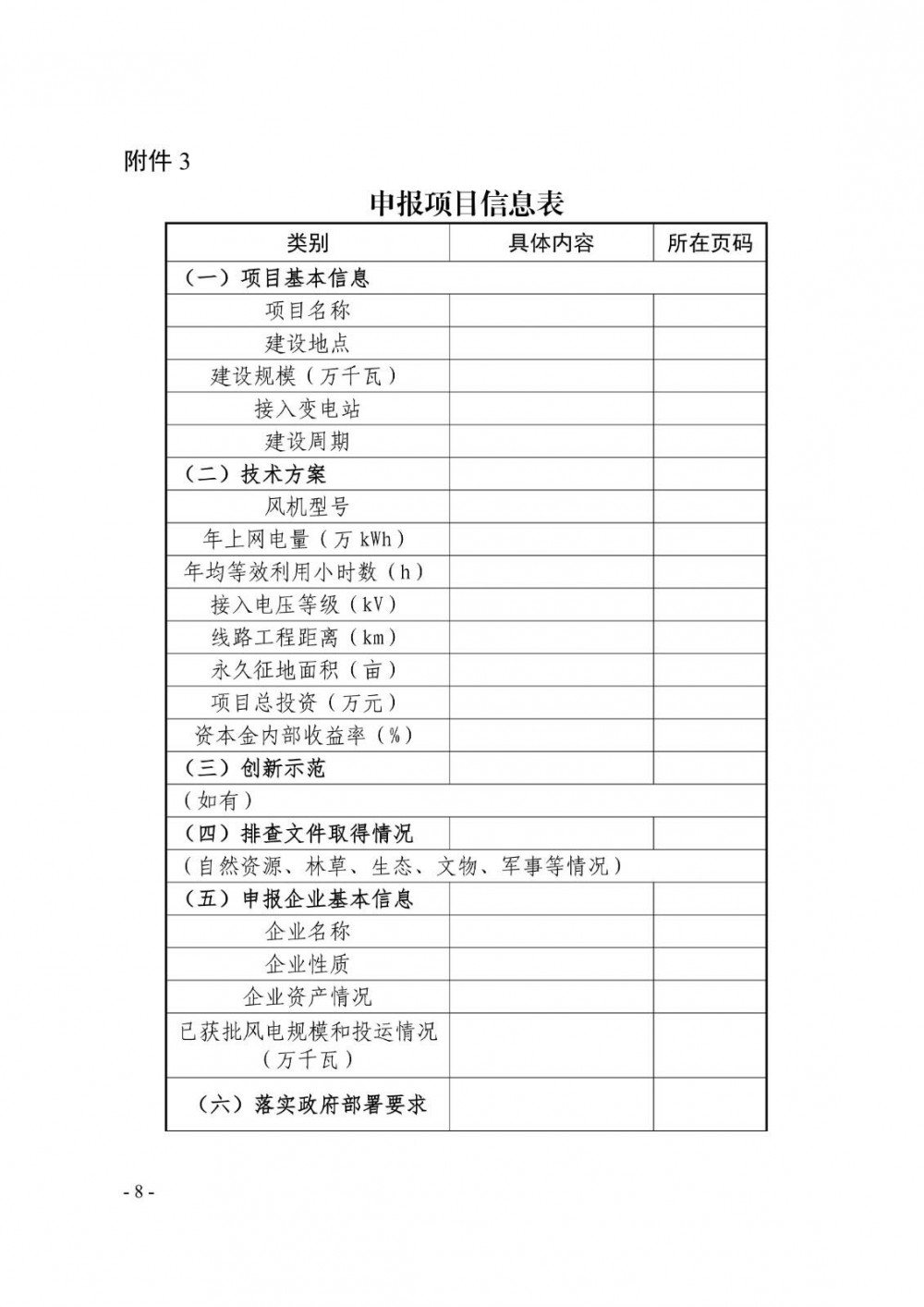 附件 3

申报项目信息表

| 类别 | 具体内容 | 所在页码 |
|---|---|---|
| （一）项目基本信息 | | |
| 项目名称 | | |
| 建设地点 | | |
| 建设规模（万千瓦） | | |
| 接入变电站 | | |
| 建设周期 | | |
| （二）技术方案 | | |
| 风机型号 | | |
| 年上网电量（万 kWh） | | |
| 年均等效利用小时数（h） | | |
| 接入电压等级（kV） | | |
| 线路工程距离（km） | | |
| 永久征地面积（亩） | | |
| 项目总投资（万元） | | |
| 资本金内部收益率（%） | | |
| （三）创新示范 | | |
| （如有） | | |
| （四）排查文件取得情况 | | |
| （自然资源、林草、生态、文物、军事等情况） | | |
| （五）申报企业基本信息 | | |
| 企业名称 | | |
| 企业性质 | | |
| 企业资产情况 | | |
| 已获批风电规模和投运情况（万千瓦） | | |
| （六）落实政府部署要求 | | |

- 8 -